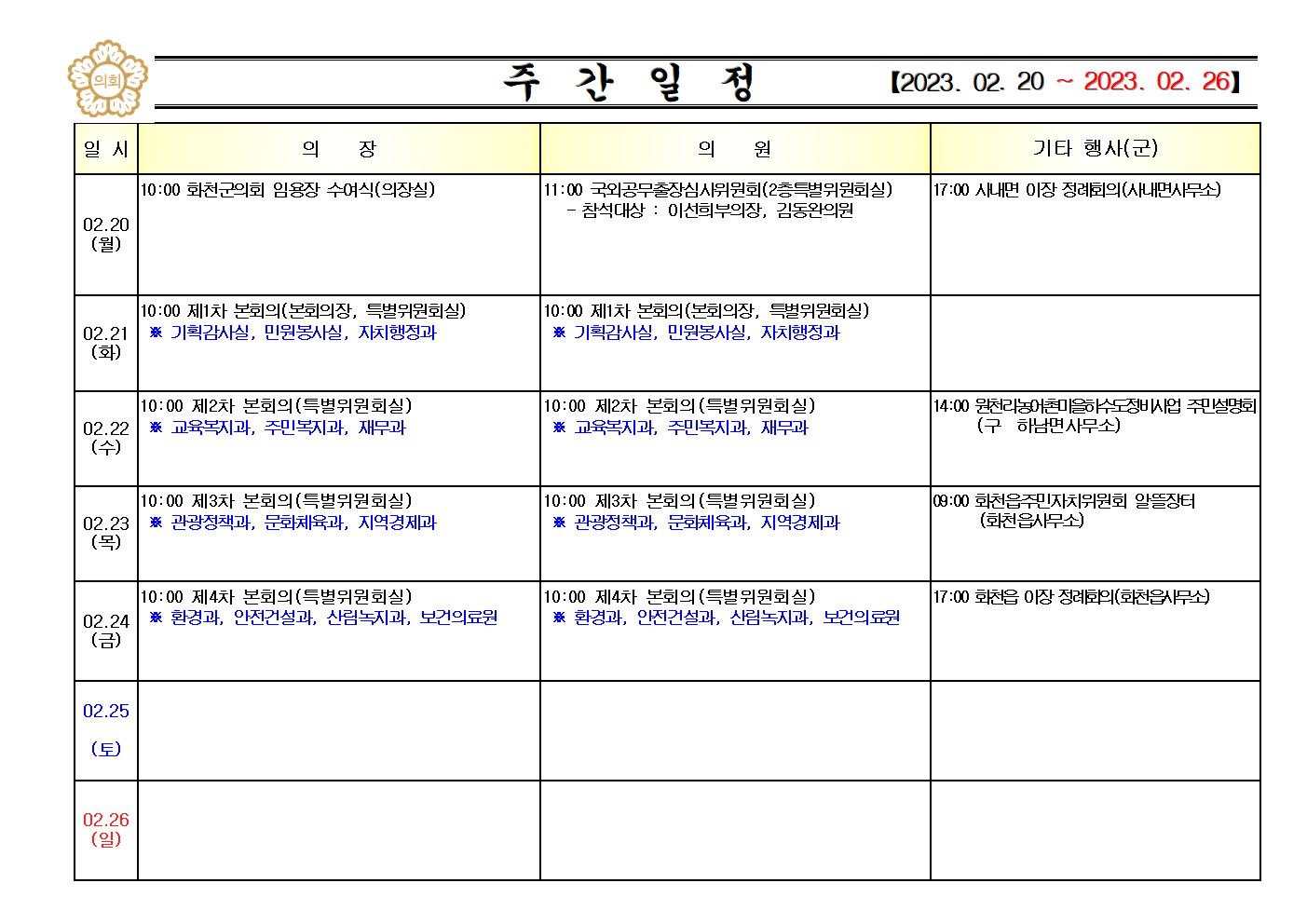 의회

주 간 일 정

【2023. 02. 20 ~ 2023. 02. 26】

| 일 시 | 의 장 | 의 원 | 기타 행사(군) |
|---|---|---|---|
| 02.20 (월) | 10:00 화천군의회 임용장 수여식(의장실) | 11:00 국외공무출장심사위원회(2층특별위원회실) - 참석대상 : 이선희부의장, 김동완의원 | 17:00 사내면 이장 정례회의(사내면사무소) |
| 02.21 (화) | 10:00 제1차 본회의(본회의장, 특별위원회실) ※ 기획감사실, 민원봉사실, 자치행정과 | 10:00 제1차 본회의(본회의장, 특별위원회실) ※ 기획감사실, 민원봉사실, 자치행정과 | |
| 02.22 (수) | 10:00 제2차 본회의(특별위원회실) ※ 교육복지과, 주민복지과, 재무과 | 10:00 제2차 본회의(특별위원회실) ※ 교육복지과, 주민복지과, 재무과 | 14:00 원천리농어촌마을하수도정비사업 주민설명회 (구 하남면사무소) |
| 02.23 (목) | 10:00 제3차 본회의(특별위원회실) ※ 관광정책과, 문화체육과, 지역경제과 | 10:00 제3차 본회의(특별위원회실) ※ 관광정책과, 문화체육과, 지역경제과 | 09:00 화천읍주민자치위원회 알뜰장터 (화천읍사무소) |
| 02.24 (금) | 10:00 제4차 본회의(특별위원회실) ※ 환경과, 안전건설과, 산림녹지과, 보건의료원 | 10:00 제4차 본회의(특별위원회실) ※ 환경과, 안전건설과, 산림녹지과, 보건의료원 | 17:00 화천읍 이장 정례회의(화천읍사무소) |
| 02.25 (토) | | | |
| 02.26 (일) | | | |